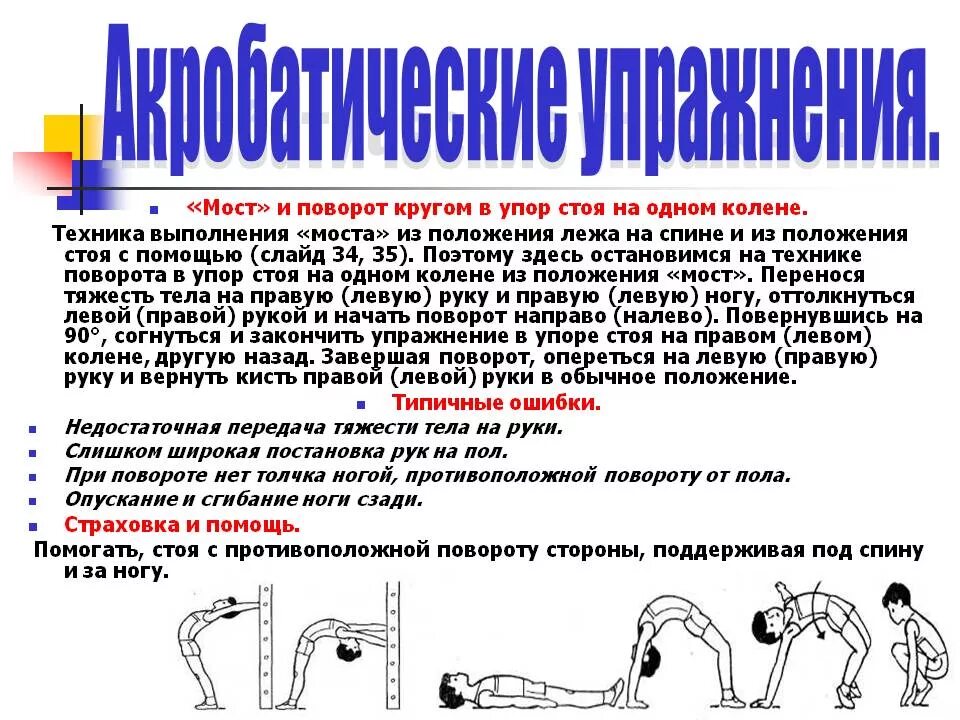 Акробатические упражнения.

«Мост» и поворот кругом в упор стоя на одном колене.

Техника выполнения «моста» из положения лежа на спине и из положения стоя с помощью (слайд 34, 35). Поэтому здесь остановимся на технике поворота в упор стоя на одном колене из положения «мост». Перенося тяжесть тела на правую (левую) руку и правую (левую) ногу, оттолкнуться левой (правой) рукой и начать поворот направо (налево). Повернувшись на 90°, согнуться и закончить упражнение в упоре стоя на правом (левом) колене, другую назад. Завершая поворот, опереться на левую (правую) руку и вернуть кисть правой (левой) руки в обычное положение.

Типичные ошибки.

Недостаточная передача тяжести тела на руки.

Слишком широкая постановка рук на пол.

При повороте нет толчка ногой, противоположной повороту от пола.

Опускание и сгибание ноги сзади.

Страховка и помощь.

Помогать, стоя с противоположной повороту стороны, поддерживая под спину и за ногу.